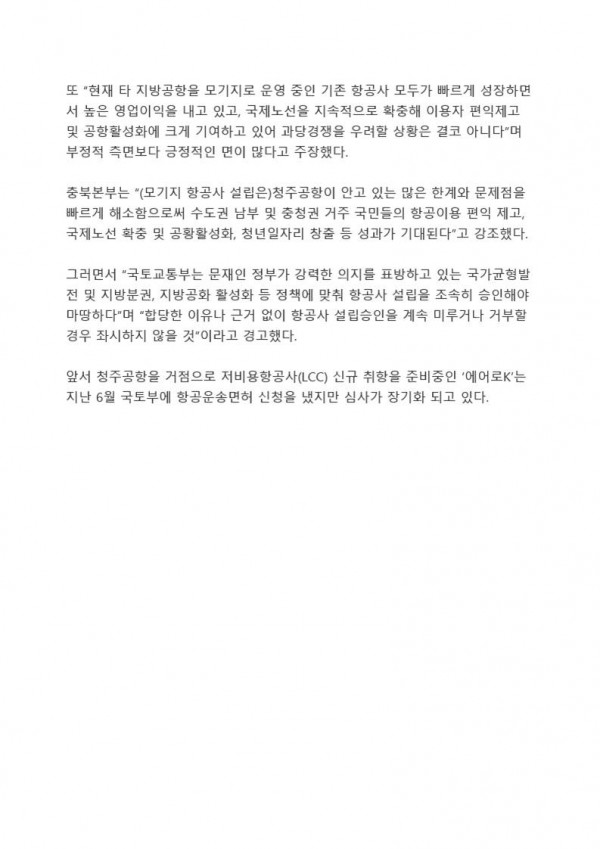 또 "현재 타 지방공항을 모기지로 운영 중인 기존 항공사 모두가 빠르게 성장하면서 높은 영업이익을 내고 있고, 국제노선을 지속적으로 확충해 이용자 편익제고 및 공항활성화에 크게 기여하고 있어 과당경쟁을 우려할 상황은 결코 아니다"며 부정적 측면보다 긍정적인 면이 많다고 주장했다.

충북본부는 "(모기지 항공사 설립은)청주공항이 안고 있는 많은 한계와 문제점을 빠르게 해소함으로써 수도권 남부 및 충청권 거주 국민들의 항공이용 편익 제고, 국제노선 확충 및 공항활성화, 청년일자리 창출 등 성과가 기대된다"고 강조했다.

그러면서 "국토교통부는 문재인 정부가 강력한 의지를 표방하고 있는 국가균형발전 및 지방분권, 지방공화 활성화 등 정책에 맞춰 항공사 설립을 조속히 승인해야 마땅하다"며 "합당한 이유나 근거 없이 항공사 설립승인을 계속 미루거나 거부할 경우 좌시하지 않을 것"이라고 경고했다.

앞서 청주공항을 거점으로 저비용항공사(LCC) 신규 취항을 준비중인 '에어로K'는 지난 6월 국토부에 항공운송면허 신청을 냈지만 심사가 장기화 되고 있다.